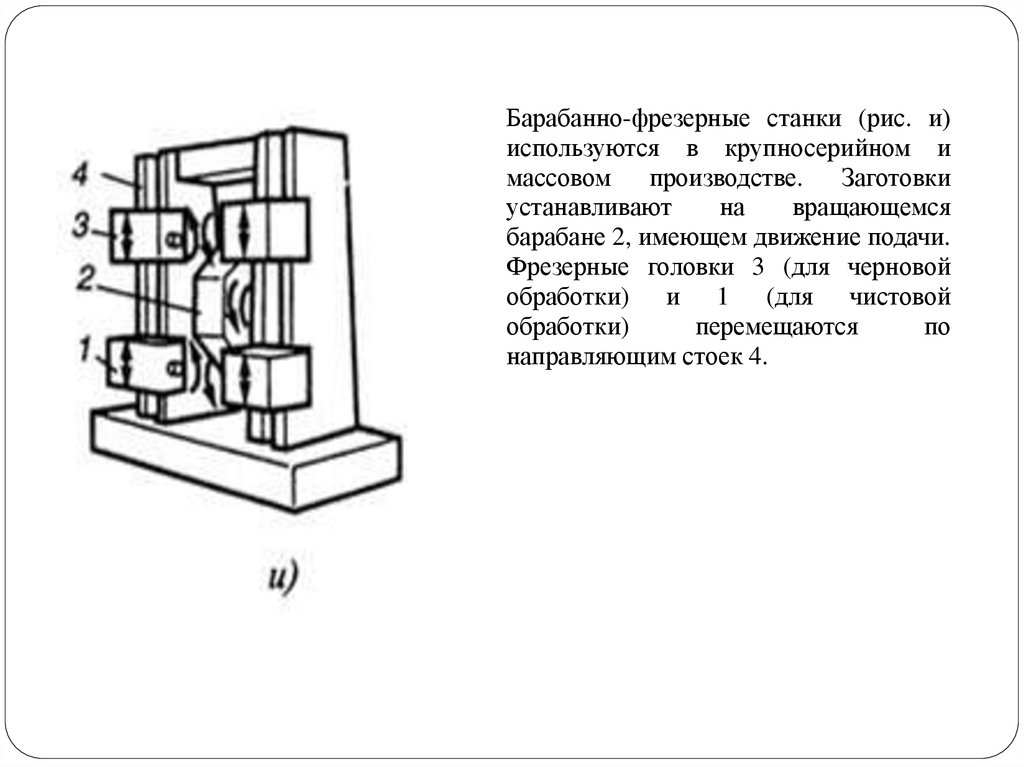 4

3

2

1

и)

Барабанно-фрезерные станки (рис. и) используются в крупносерийном и массовом производстве. Заготовки устанавливают на вращающемся барабане 2, имеющем движение подачи. Фрезерные головки 3 (для черновой обработки) и 1 (для чистовой обработки) перемещаются по направляющим стоек 4.